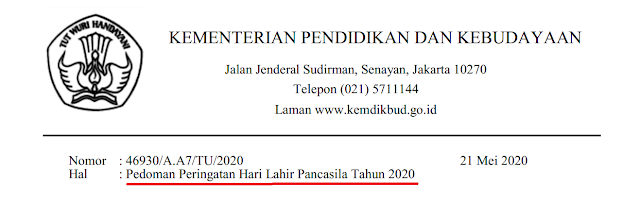 TUT WURI HANDAYANI

KEMENTERIAN PENDIDIKAN DAN KEBUDAYAAN

Jalan Jenderal Sudirman, Senayan, Jakarta 10270
Telepon (021) 5711144
Laman www.kemdikbud.go.id

Nomor : 46930/A.A7/TU/2020 21 Mei 2020
Hal : Pedoman Peringatan Hari Lahir Pancasila Tahun 2020